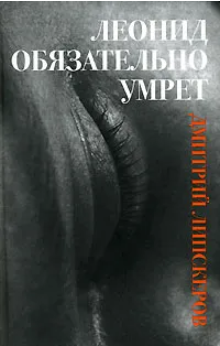 ЛЕОНИД ОБЯЗАТЕЛЬНО УМРЕТ

ДМИТРИЙ ЛИПСКЕРОВ